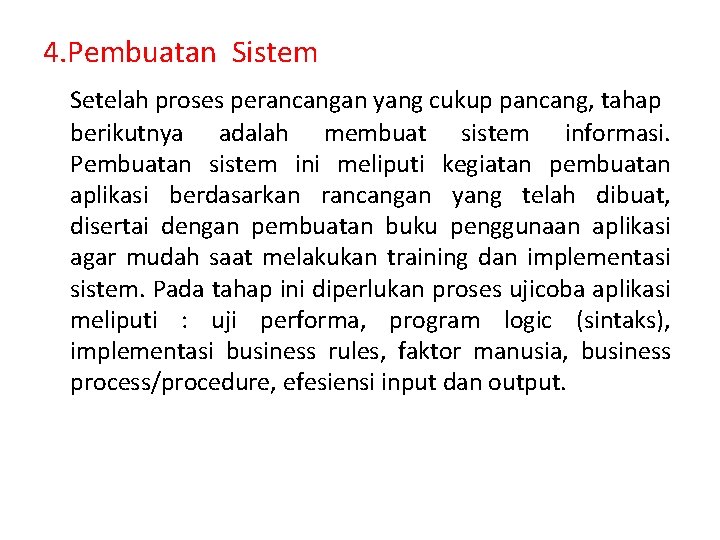 4.Pembuatan Sistem

Setelah proses perancangan yang cukup pancang, tahap berikutnya adalah membuat sistem informasi. Pembuatan sistem ini meliputi kegiatan pembuatan aplikasi berdasarkan rancangan yang telah dibuat, disertai dengan pembuatan buku penggunaan aplikasi agar mudah saat melakukan training dan implementasi sistem. Pada tahap ini diperlukan proses ujicoba aplikasi meliputi : uji performa, program logic (sintaks), implementasi business rules, faktor manusia, business process/procedure, efesiensi input dan output.